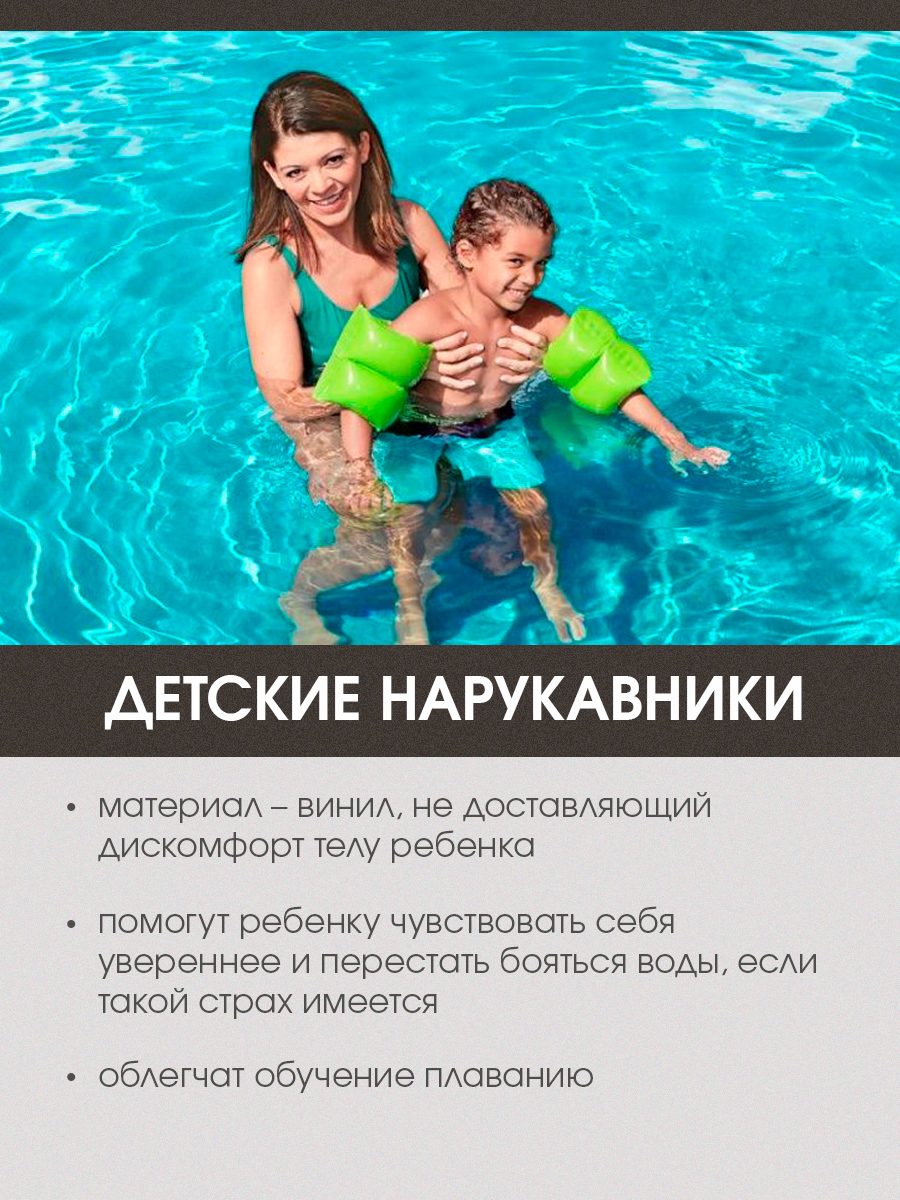 ДЕТСКИЕ НАРУКАВНИКИ

• материал – винил, не доставляющий дискомфорт телу ребенка

• помогут ребенку чувствовать себя увереннее и перестать бояться воды, если такой страх имеется

• облегчат обучение плаванию